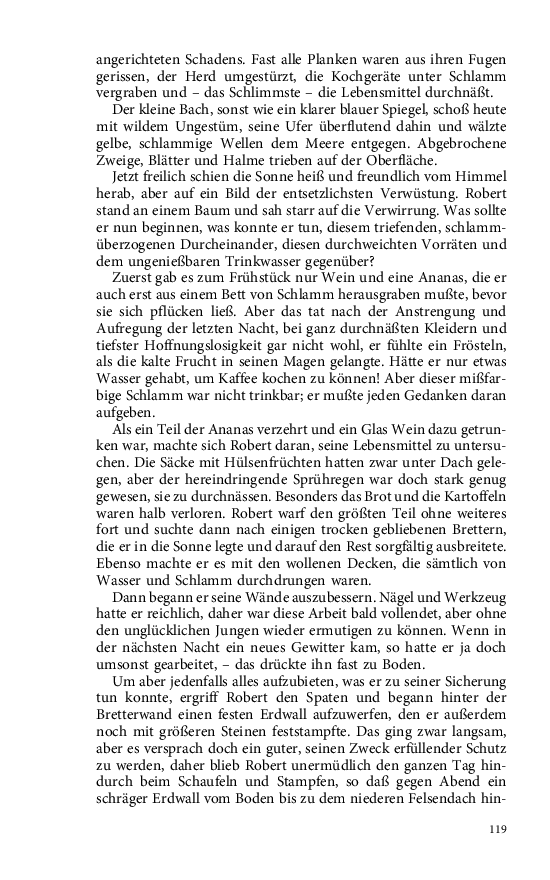 angerichteten Schadens. Fast alle Planken waren aus ihren Fugen gerissen, der Herd umgestürzt, die Kochgeräte unter Schlamm vergraben und – das Schlimmste – die Lebensmittel durchnäßt.

Der kleine Bach, sonst wie ein klarer blauer Spiegel, schoß heute mit wildem Ungestüm, seine Ufer überflutend dahin und wälzte gelbe, schlammige Wellen dem Meere entgegen. Abgebrochene Zweige, Blätter und Halme trieben auf der Oberfläche.

Jetzt freilich schien die Sonne heiß und freundlich vom Himmel herab, aber auf ein Bild der entsetzlichsten Verwüstung. Robert stand an einem Baum und sah starr auf die Verwirrung. Was sollte er nun beginnen, was konnte er tun, diesem triefenden, schlammüberzogenen Durcheinander, diesen durchweichten Vorräten und dem ungenießbaren Trinkwasser gegenüber?

Zuerst gab es zum Frühstück nur Wein und eine Ananas, die er auch erst aus einem Bett von Schlamm herausgraben mußte, bevor sie sich pflücken ließ. Aber das tat nach der Anstrengung und Aufregung der letzten Nacht, bei ganz durchnäßten Kleidern und tiefster Hoffnungslosigkeit gar nicht wohl, er fühlte ein Frösteln, als die kalte Frucht in seinen Magen gelangte. Hätte er nur etwas Wasser gehabt, um Kaffee kochen zu können! Aber dieser mißfarbige Schlamm war nicht trinkbar; er mußte jeden Gedanken daran aufgeben.

Als ein Teil der Ananas verzehrt und ein Glas Wein dazu getrunken war, machte sich Robert daran, seine Lebensmittel zu untersuchen. Die Säcke mit Hülsenfrüchten hatten zwar unter Dach gelegen, aber der hereindringende Sprühregen war doch stark genug gewesen, sie zu durchnässen. Besonders das Brot und die Kartoffeln waren halb verloren. Robert warf den größten Teil ohne weiteres fort und suchte dann nach einigen trocken gebliebenen Brettern, die er in die Sonne legte und darauf den Rest sorgfältig ausbreitete. Ebenso machte er es mit den wollenen Decken, die sämtlich von Wasser und Schlamm durchdrungen waren.

Dann begann er seine Wände auszubessern. Nägel und Werkzeug hatte er reichlich, daher war diese Arbeit bald vollendet, aber ohne den unglücklichen Jungen wieder ermutigen zu können. Wenn in der nächsten Nacht ein neues Gewitter kam, so hatte er ja doch umsonst gearbeitet, – das drückte ihn fast zu Boden.

Um aber jedenfalls alles aufzubieten, was er zu seiner Sicherung tun konnte, ergriff Robert den Spaten und begann hinter der Bretterwand einen festen Erdwall aufzuwerfen, den er außerdem noch mit größeren Steinen feststampfte. Das ging zwar langsam, aber es versprach doch ein guter, seinen Zweck erfüllender Schutz zu werden, daher blieb Robert unermüdlich den ganzen Tag hindurch beim Schaufeln und Stampfen, so daß gegen Abend ein schräger Erdwall vom Boden bis zu dem niederen Felsendach hin-

119